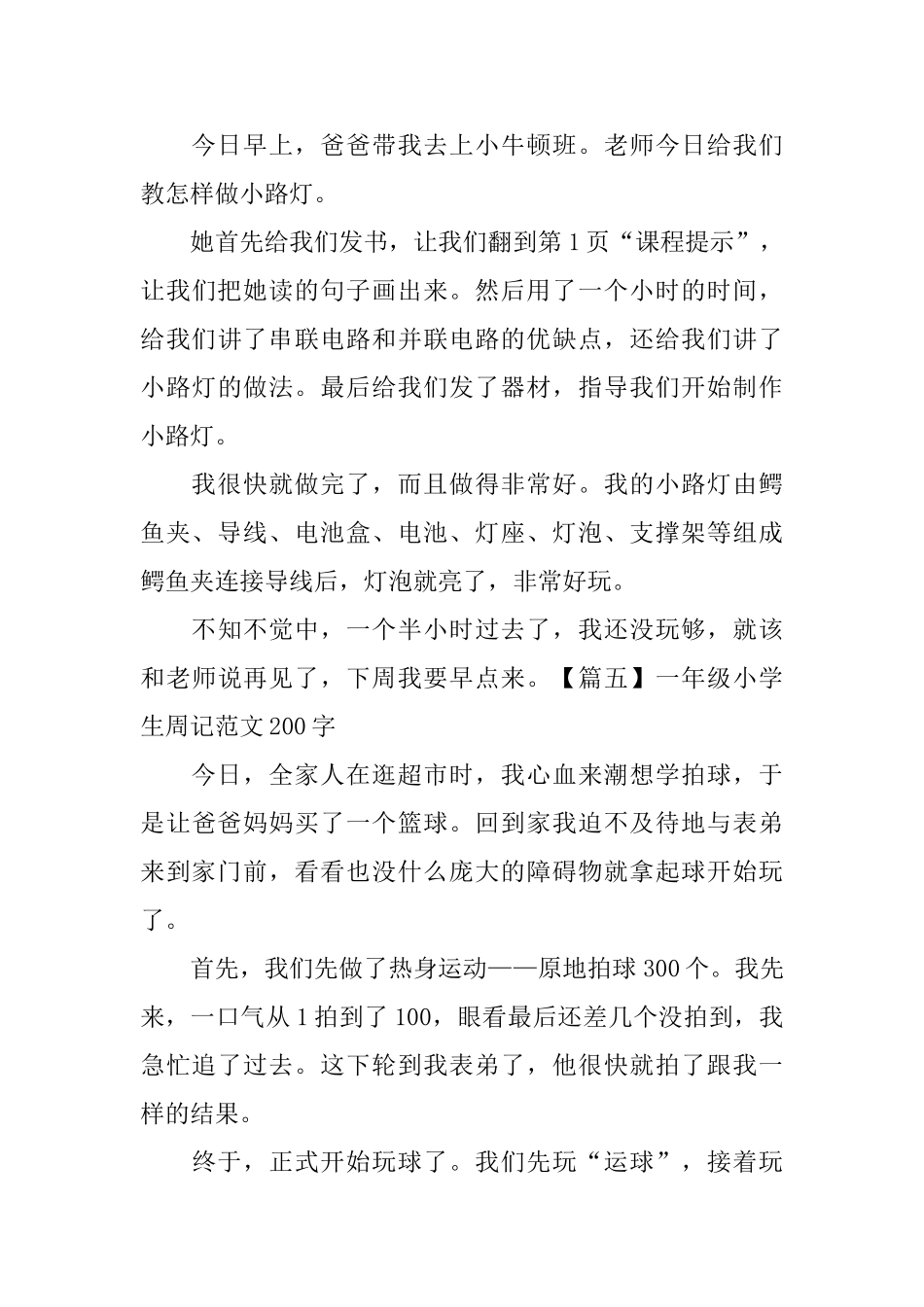 今日早上，爸爸带我去上小牛顿班。老师今日给我们教怎样做小路灯。

她首先给我们发书，让我们翻到第1页“课程提示”，让我们把她读的句子画出来。然后用了一个小时的时间，给我们讲了串联电路和并联电路的优缺点，还给我们讲了小路灯的做法。最后给我们发了器材，指导我们开始制作小路灯。

我很快就做完了，而且做得非常好。我的小路灯由鳄鱼夹、导线、电池盒、电池、灯座、灯泡、支撑架等组成鳄鱼夹连接导线后，灯泡就亮了，非常好玩。

不知不觉中，一个半小时过去了，我还没玩够，就该和老师说再见了，下周我要早点来。【篇五】一年级小学生周记范文200字

今日，全家人在逛超市时，我心血来潮想学拍球，于是让爸爸妈妈买了一个篮球。回到家我迫不及待地与表弟来到家门前，看看也没什么庞大的障碍物就拿起球开始玩了。

首先，我们先做了热身运动——原地拍球300个。我先来，一口气从1拍到了100，眼看最后还差几个没拍到，我急忙追了过去。这下轮到我表弟了，他很快就拍了跟我一样的结果。

终于，正式开始玩球了。我们先玩“运球”，接着玩